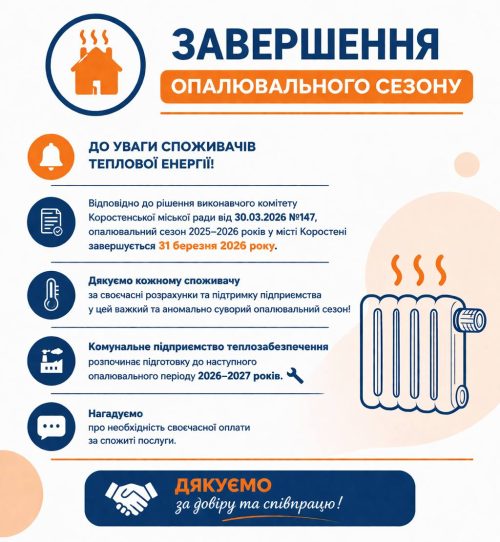 ЗАВЕРШЕННЯ

ОПАЛЮВАЛЬНОГО СЕЗОНУ

ДО УВАГИ СПОЖИВАЧІВ ТЕПЛОВОЇ ЕНЕРГІЇ!

Відповідно до рішення виконавчого комітету Коростенської міської ради від 30.03.2026 №147, опалювальний сезон 2025–2026 років у місті Коростені завершується 31 березня 2026 року.

Дякуємо кожному споживачу за своєчасні розрахунки та підтримку підприємства у цей важкий та аномально суворий опалювальний сезон!

Комунальне підприємство теплозабезпечення розпочинає підготовку до наступного опалювального періоду 2026–2027 років.

Нагадуємо про необхідність своєчасної оплати за спожиті послуги.

ДЯКУЄМО
за довіру та співпрацю!